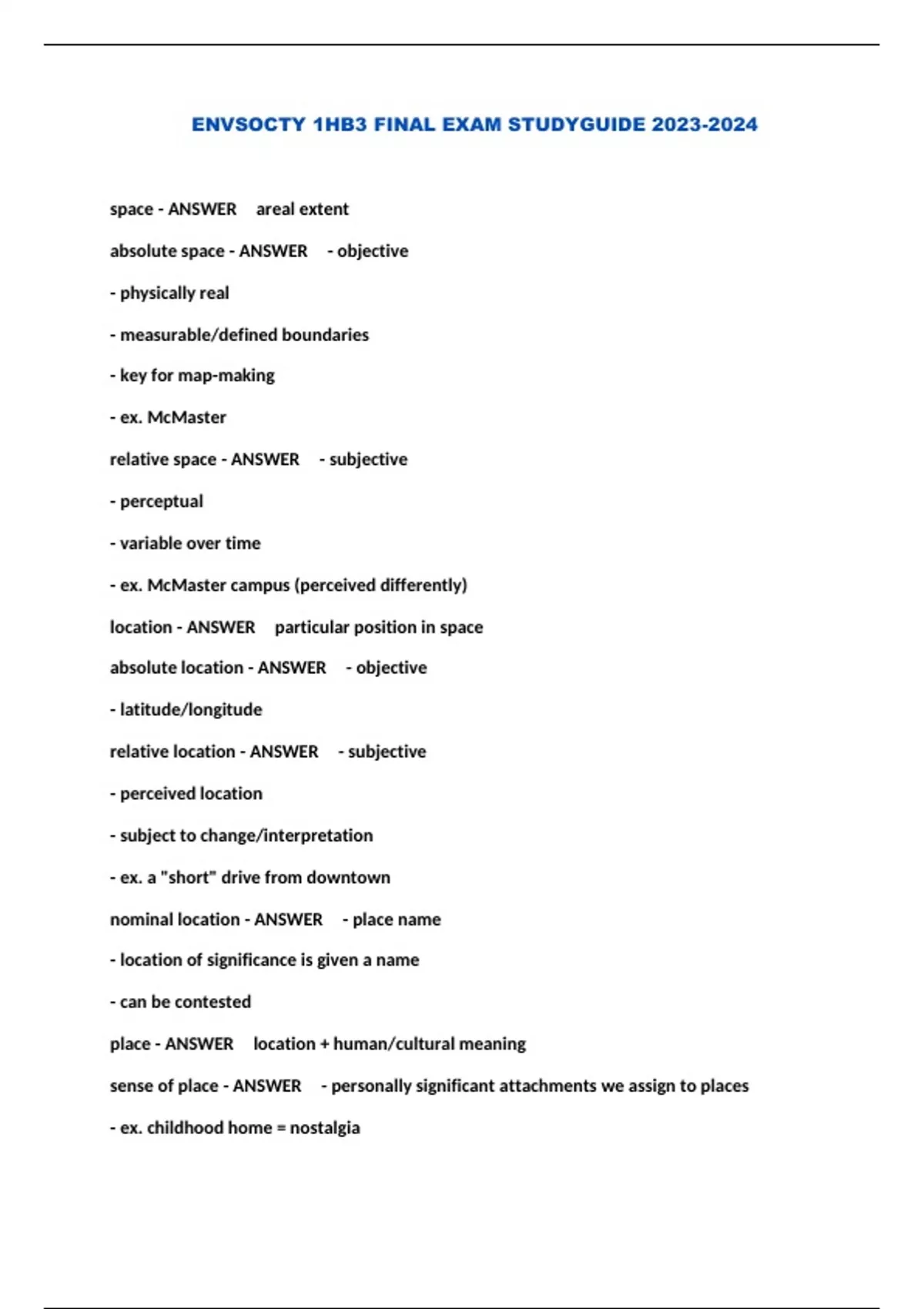 ENVSOCTY 1HB3 FINAL EXAM STUDYGUIDE 2023-2024

space - ANSWER areal extent

absolute space - ANSWER - objective

- physically real

- measurable/defined boundaries

- key for map-making

- ex. McMaster

relative space - ANSWER - subjective

- perceptual

- variable over time

- ex. McMaster campus (perceived differently)

location - ANSWER particular position in space

absolute location - ANSWER - objective

- latitude/longitude

relative location - ANSWER - subjective

- perceived location

- subject to change/interpretation

- ex. a "short" drive from downtown

nominal location - ANSWER - place name

- location of significance is given a name

- can be contested

place - ANSWER location + human/cultural meaning

sense of place - ANSWER - personally significant attachments we assign to places

- ex. childhood home = nostalgia